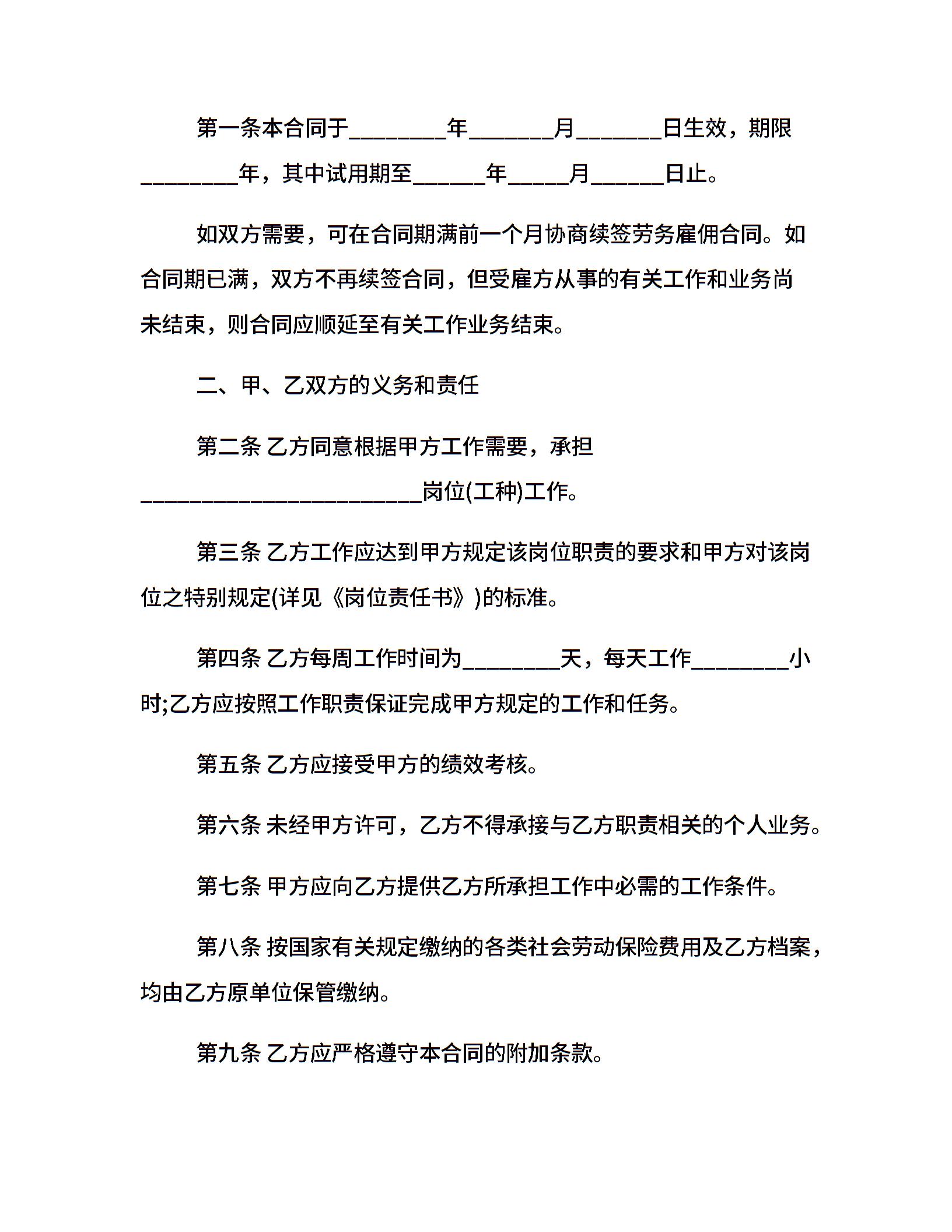 第一条本合同于____年____月____日生效，期限____年，其中试用期至____年____月____日止。

如双方需要，可在合同期满前一个月协商续签劳务雇佣合同。如合同期已满，双方不再续签合同，但受雇方从事的有关工作和业务尚未结束，则合同应顺延至有关工作业务结束。

二、甲、乙双方的义务和责任

第二条 乙方同意根据甲方工作需要，承担____岗位(工种)工作。

第三条 乙方工作应达到甲方规定该岗位职责的要求和甲方对该岗位之特别规定(详见《岗位责任书》)的标准。

第四条 乙方每周工作时间为____天，每天工作____小时;乙方应按照工作职责保证完成甲方规定的工作和任务。

第五条 乙方应接受甲方的绩效考核。

第六条 未经甲方许可，乙方不得承接与乙方职责相关的个人业务。

第七条 甲方应向乙方提供乙方所承担工作中必需的工作条件。

第八条 按国家有关规定缴纳的各类社会劳动保险费用及乙方档案，均由乙方原单位保管缴纳。

第九条 乙方应严格遵守本合同的附加条款。